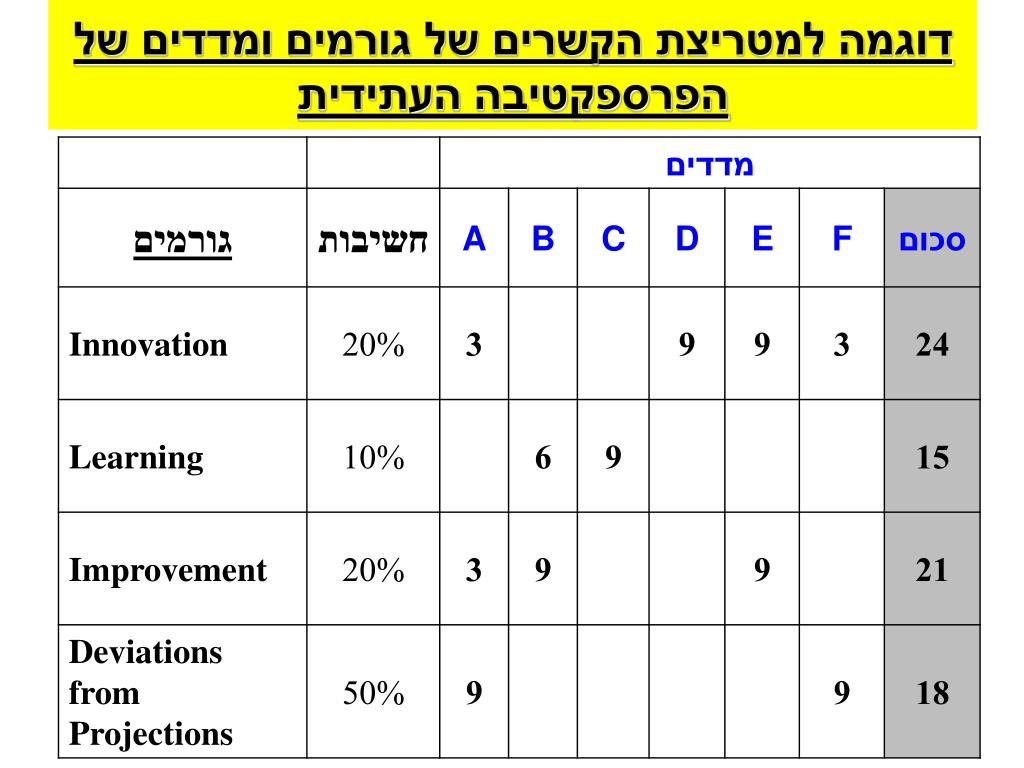 דוגמה למטריצת הקשרים של גורמים ומדדים של הפרספקטיבה העתידית

| | | מדדים | | | | | | |
|---|---|---|---|---|---|---|---|---|
| גורמים | חשיבות | A | B | C | D | E | F | סכום |
| Innovation | 20% | 3 | | | 9 | 9 | 3 | 24 |
| Learning | 10% | | 6 | 9 | | | | 15 |
| Improvement | 20% | 3 | 9 | | | 9 | | 21 |
| Deviations from Projections | 50% | 9 | | | | | 9 | 18 |